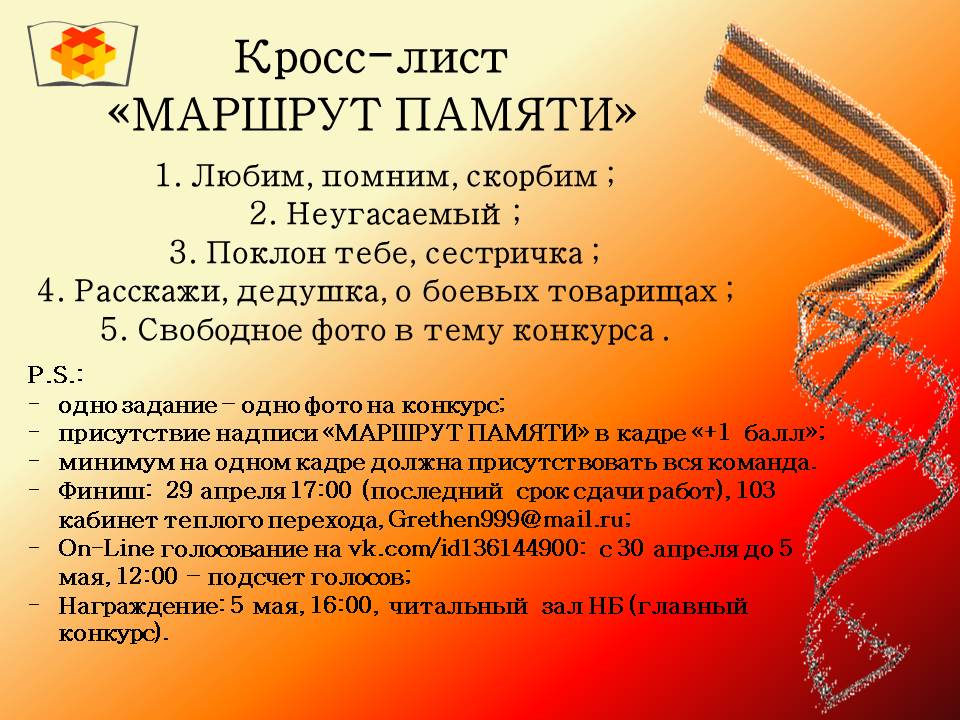 Кросс-лист
«МАРШРУТ ПАМЯТИ»

1. Любим, помним, скорбим ;
2. Неугасаемый ;
3. Поклон тебе, сестричка ;
4. Расскажи, дедушка, о боевых товарищах ;
5. Свободное фото в тему конкурса .

P.S.:
- одно задание – одно фото на конкурс;
- присутствие надписи «МАРШРУТ ПАМЯТИ» в кадре «+1 балл»;
- минимум на одном кадре должна присутствовать вся команда.
- Финиш: 29 апреля 17:00 (последний срок сдачи работ), 103 кабинет теплого перехода, Grethen999@mail.ru;
- On-Line голосование на vk.com/id136144900: с 30 апреля до 5 мая, 12:00 – подсчет голосов;
- Награждение: 5 мая, 16:00, читальный зал НБ (главный конкурс).